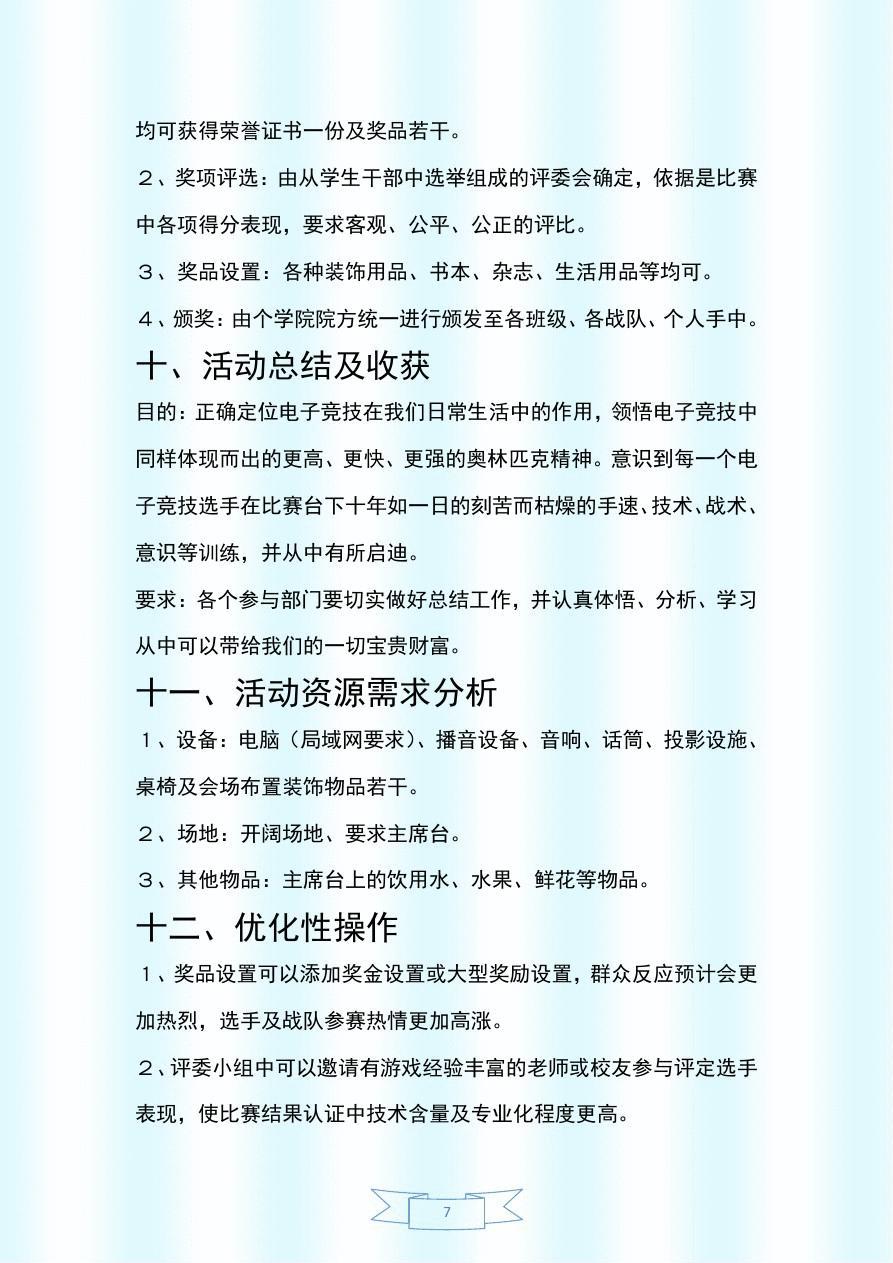 均可获得荣誉证书一份及奖品若干。

２、奖项评选：由从学生干部中选举组成的评委会确定，依据是比赛中各项得分表现，要求客观、公平、公正的评比。

３、奖品设置：各种装饰用品、书本、杂志、生活用品等均可。

４、颁奖：由个学院院方统一进行颁发至各班级、各战队、个人手中。

十、活动总结及收获

目的：正确定位电子竞技在我们日常生活中的作用，领悟电子竞技中同样体现而出的更高、更快、更强的奥林匹克精神。意识到每一个电子竞技选手在比赛台下十年如一日的刻苦而枯燥的手速、技术、战术、意识等训练，并从中有所启迪。

要求：各个参与部门要切实做好总结工作，并认真体悟、分析、学习从中可以带给我们的一切宝贵财富。

十一、活动资源需求分析

１、设备：电脑（局域网要求）、播音设备、音响、话筒、投影设施、桌椅及会场布置装饰物品若干。

２、场地：开阔场地、要求主席台。

３、其他物品：主席台上的饮用水、水果、鲜花等物品。

十二、优化性操作

１、奖品设置可以添加奖金设置或大型奖励设置，群众反应预计会更加热烈，选手及战队参赛热情更加高涨。

２、评委小组中可以邀请有游戏经验丰富的老师或校友参与评定选手表现，使比赛结果认证中技术含量及专业化程度更高。

7